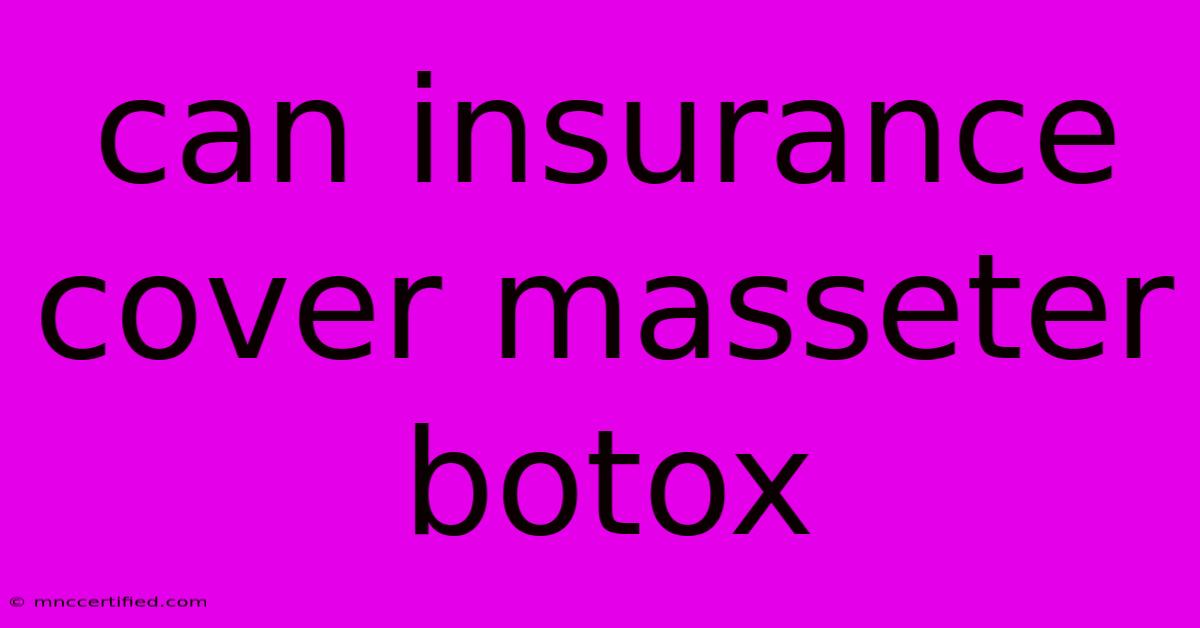 can insurance cover masseter botox

© mnccertified.com